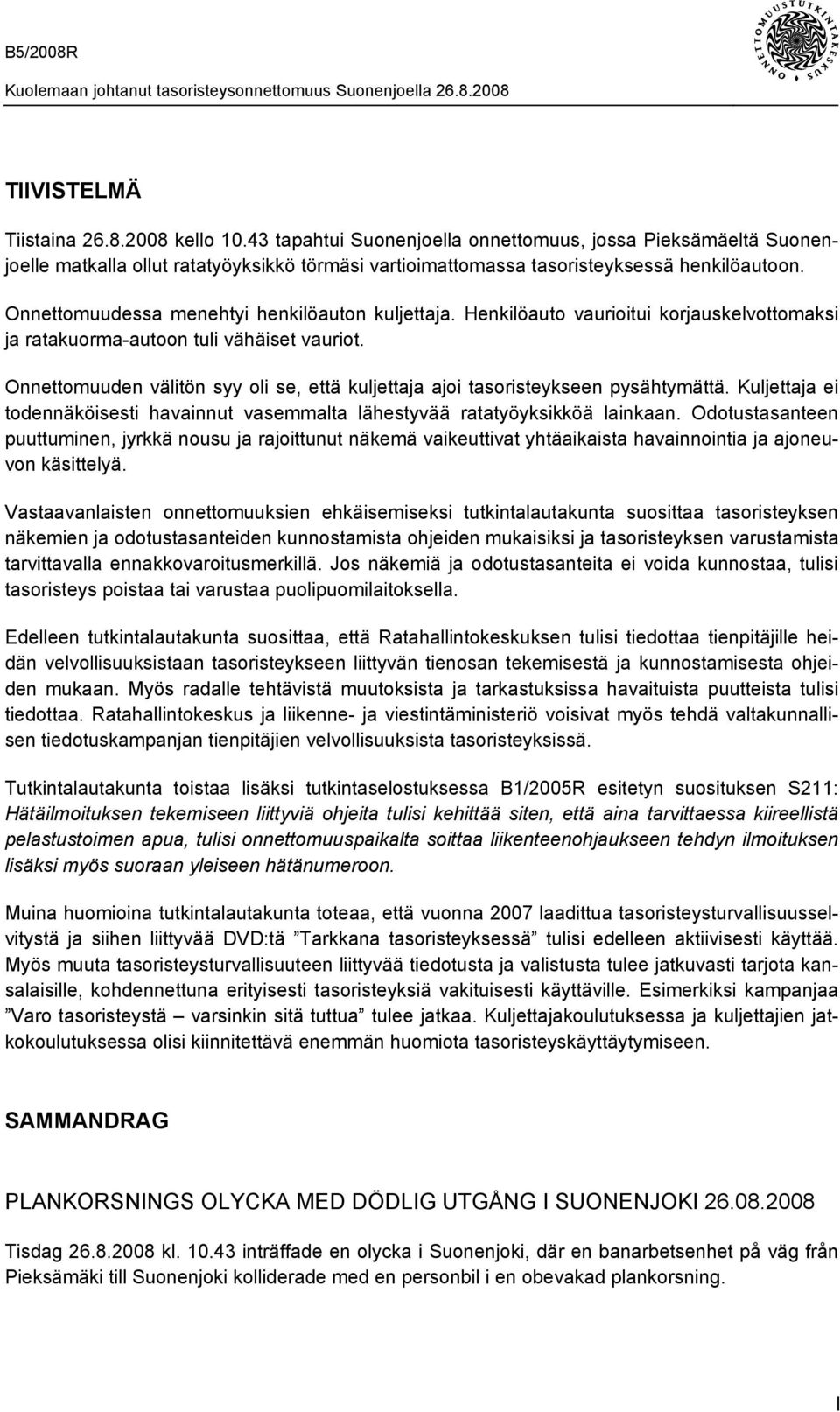 B5/2008R
Kuolemaan johtanut tasoristeysonnettomuus Suonenjoella 26.8.2008

ONNETTOMUUSTUTKINTAKESKUS

TIIVISTELMÄ

Tiistaina 26.8.2008 kello 10.43 tapahtui Suonenjoella onnettomuus, jossa Pieksämäeltä Suonenjoelle matkalla ollut ratatyöyksikkö törmäsi vartioimattomassa tasoristeyksessä henkilöautoon. Onnettomuudessa menehtyi henkilöauton kuljettaja. Henkilöauto vaurioitui korjauskelvottomaksi ja ratakuorma-autoon tuli vähäiset vauriot.

Onnettomuuden välitön syy oli se, että kuljettaja ajoi tasoristeykseen pysähtymättä. Kuljettaja ei todennäköisesti havainnut vasemmalta lähestyvää ratatyöyksikköä lainkaan. Odotustasanteen puuttuminen, jyrkkä nousu ja rajoittunut näkemä vaikeuttivat yhtäaikaista havainnointia ja ajoneuvon käsittelyä.

Vastaavanlaisten onnettomuuksien ehkäisemiseksi tutkintalautakunta suosittaa tasoristeyksen näkemien ja odotustasanteiden kunnostamista ohjeiden mukaisiksi ja tasoristeyksen varustamista tarvittavalla ennakkovaroitusmerkillä. Jos näkemiä ja odotustasanteita ei voida kunnostaa, tulisi tasoristeys poistaa tai varustaa puolipuomilaitoksella.

Edelleen tutkintalautakunta suosittaa, että Ratahallintokeskuksen tulisi tiedottaa tienpitäjille heidän velvollisuuksistaan tasoristeykseen liittyvän tienosan tekemisestä ja kunnostamisesta ohjeiden mukaan. Myös radalle tehtävistä muutoksista ja tarkastuksissa havaituista puutteista tulisi tiedottaa. Ratahallintokeskus ja liikenne- ja viestintäministeriö voisivat myös tehdä valtakunnallisen tiedotuskampanjan tienpitäjien velvollisuuksista tasoristeyksissä.

Tutkintalautakunta toistaa lisäksi tutkintaselostuksessa B1/2005R esitetyn suosituksen S211: Hätäilmoituksen tekemiseen liittyviä ohjeita tulisi kehittää siten, että aina tarvittaessa kiireellistä pelastustoimen apua, tulisi onnettomuuspaikalta soittaa liikenteenohjaukseen tehdyn ilmoituksen lisäksi myös suoraan yleiseen hätänumeroon.

Muina huomioina tutkintalautakunta toteaa, että vuonna 2007 laadittua tasoristeysturvallisuusselvitystä ja siihen liittyvää DVD:tä ”Tarkkana tasoristeyksessä” tulisi edelleen aktiivisesti käyttää. Myös muuta tasoristeysturvallisuuteen liittyvää tiedotusta ja valistusta tulee jatkuvasti tarjota kansalaisille, kohdennettuna erityisesti tasoristeyksiä vakituisesti käyttäville. Esimerkiksi kampanjaa ”Varo tasoristeystä – varsinkin sitä tuttua” tulee jatkaa. Kuljettajakoulutuksessa ja kuljettajien jatkokoulutuksessa olisi kiinnitettävä enemmän huomiota tasoristeyskäyttäytymiseen.

SAMMANDRAG

PLANKORSNINGS OLYCKA MED DÖDLIG UTGÅNG I SUONENJOKI 26.08.2008

Tisdag 26.8.2008 kl. 10.43 inträffade en olycka i Suonenjoki, där en banarbetsenhet på väg från Pieksämäki till Suonenjoki kolliderade med en personbil i en obevakad plankorsning.

I